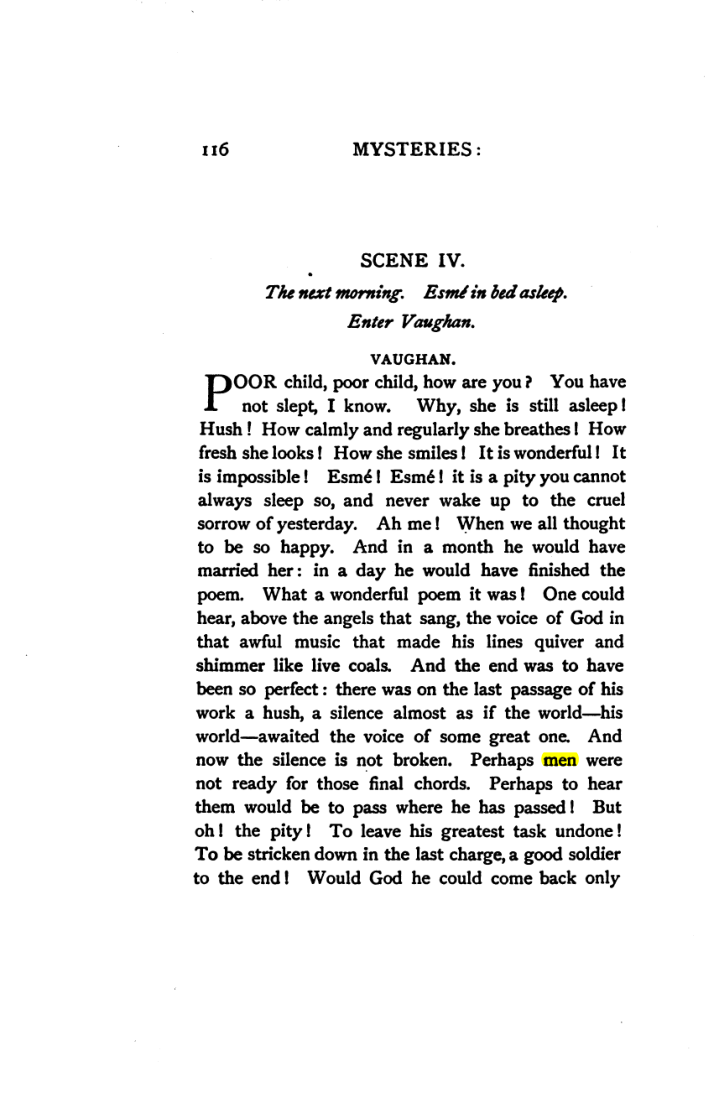 116 MYSTERIES:

SCENE IV.

The next morning. Esmé in bed asleep.

Enter Vaughan.

VAUGHAN.

POOR child, poor child, how are you? You have not slept, I know. Why, she is still asleep! Hush! How calmly and regularly she breathes! How fresh she looks! How she smiles! It is wonderful! It is impossible! Esmé! Esmé! it is a pity you cannot always sleep so, and never wake up to the cruel sorrow of yesterday. Ah me! When we all thought to be so happy. And in a month he would have married her: in a day he would have finished the poem. What a wonderful poem it was! One could hear, above the angels that sang, the voice of God in that awful music that made his lines quiver and shimmer like live coals. And the end was to have been so perfect: there was on the last passage of his work a hush, a silence almost as if the world—his world—awaited the voice of some great one. And now the silence is not broken. Perhaps men were not ready for those final chords. Perhaps to hear them would be to pass where he has passed! But oh! the pity! To leave his greatest task undone! To be stricken down in the last charge, a good soldier to the end! Would God he could come back only